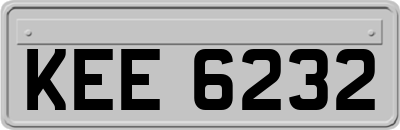 KEE 6232